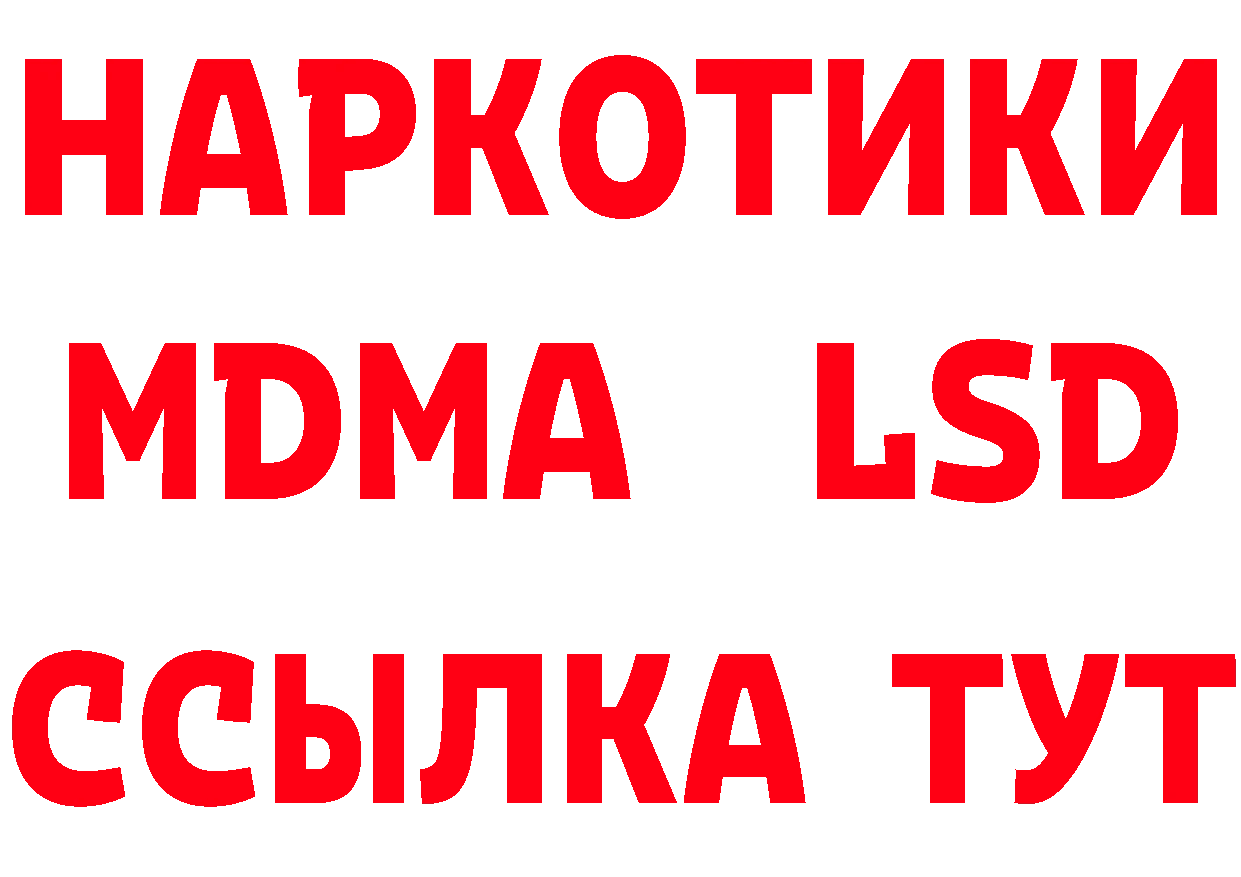 НАРКОТИКИ
MDMA LSD
ССЫЛКА ТУТ